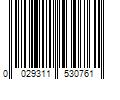 0 029311 530761